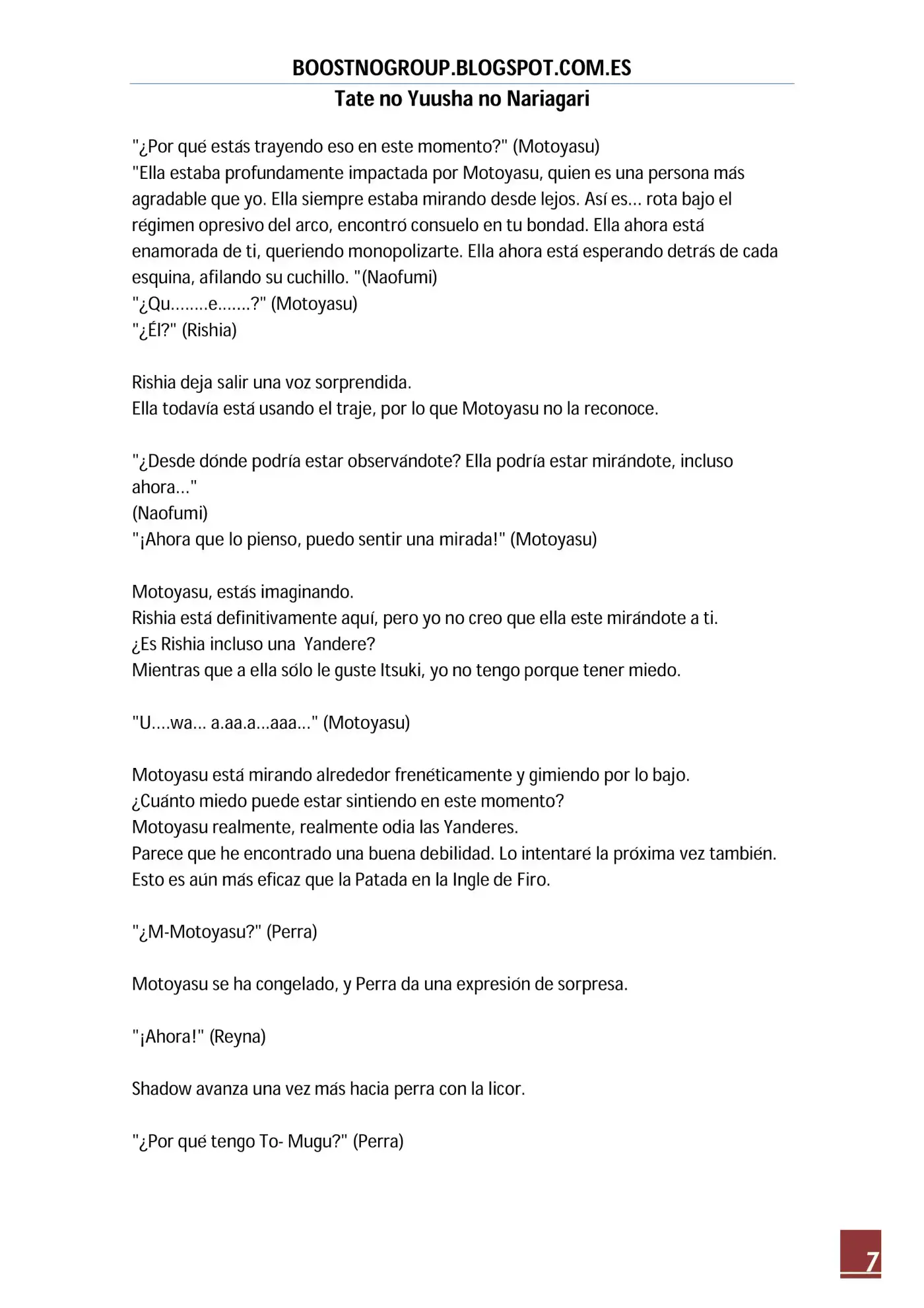 BOOSTNOGROUP.BLOGSPOT.COM.ES

Tate no Yuusha no Nariagari

"¿Por qué estás trayendo eso en este momento?" (Motoyasu)
"Ella estaba profundamente impactada por Motoyasu, quien es una persona más agradable que yo. Ella siempre estaba mirando desde lejos. Así es… rota bajo el régimen opresivo del arco, encontró consuelo en tu bondad. Ella ahora está enamorada de ti, queriendo monopolizarte. Ella ahora está esperando detrás de cada esquina, afilando su cuchillo. "(Naofumi)
"¿Qu……..e…….?" (Motoyasu)
"¿Él?" (Rishia)

Rishia deja salir una voz sorprendida.
Ella todavía está usando el traje, por lo que Motoyasu no la reconoce.

"¿Desde dónde podría estar observándote? Ella podría estar mirándote, incluso ahora…"
(Naofumi)
"¡Ahora que lo pienso, puedo sentir una mirada!" (Motoyasu)

Motoyasu, estás imaginando.
Rishia está definitivamente aquí, pero yo no creo que ella este mirándote a ti.
¿Es Rishia incluso una Yandere?
Mientras que a ella sólo le guste Itsuki, yo no tengo porque tener miedo.

"U….wa… a.aa.a…aaa…" (Motoyasu)

Motoyasu está mirando alrededor frenéticamente y gimiendo por lo bajo.
¿Cuánto miedo puede estar sintiendo en este momento?
Motoyasu realmente, realmente odia las Yanderes.
Parece que he encontrado una buena debilidad. Lo intentaré la próxima vez también.
Esto es aún más eficaz que la Patada en la Ingle de Firo.

"¿M-Motoyasu?" (Perra)

Motoyasu se ha congelado, y Perra da una expresión de sorpresa.

"¡Ahora!" (Reyna)

Shadow avanza una vez más hacia perra con la licor.

"¿Por qué tengo To- Mugu?" (Perra)

7